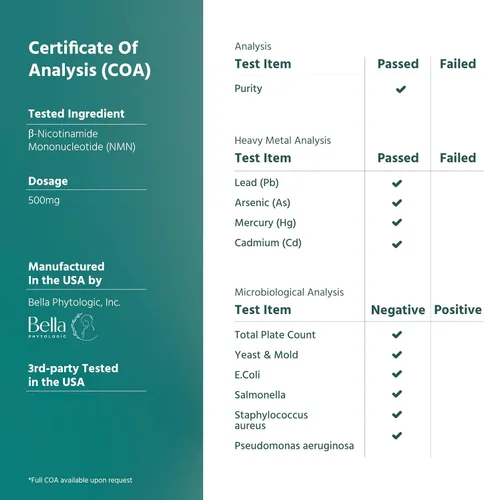 Certificate Of Analysis (COA)

Tested Ingredient

β-Nicotinamide Mononucleotide (NMN)

Dosage

500mg

Manufactured In the USA by

Bella Phytologic, Inc.

Bella PHYTOLOGIC

3rd-party Tested in the USA

*Full COA available upon request

Analysis

| Test Item | Passed | Failed |
|---|---|---|
| Purity | ✔ | |

Heavy Metal Analysis

| Test Item | Passed | Failed |
|---|---|---|
| Lead (Pb) | ✔ | |
| Arsenic (As) | ✔ | |
| Mercury (Hg) | ✔ | |
| Cadmium (Cd) | ✔ | |

Microbiological Analysis

| Test Item | Negative | Positive |
|---|---|---|
| Total Plate Count | ✔ | |
| Yeast & Mold | ✔ | |
| E.Coli | ✔ | |
| Salmonella | ✔ | |
| Staphylococcus aureus | ✔ | |
| Pseudomonas aeruginosa | ✔ | |